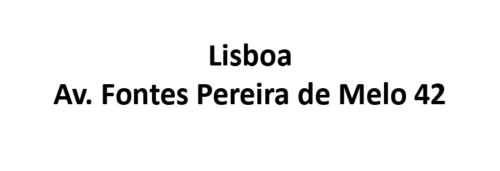 Lisboa
Av. Fontes Pereira de Melo 42